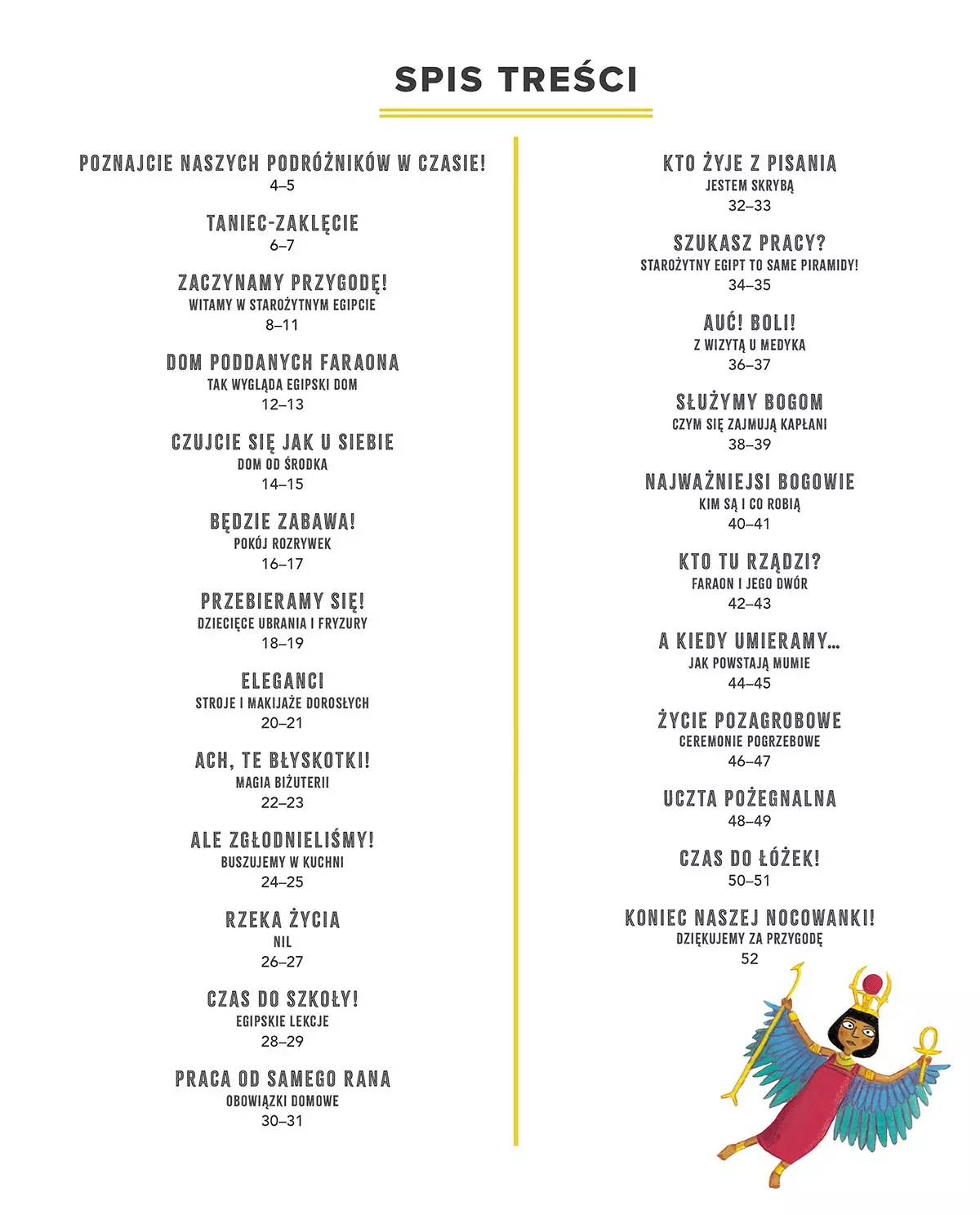 SPIS TREŚCI

POZNAJCIE NASZYCH PODRÓŻNIKÓW W CZASIE!
4–5

TANIEC-ZAKLĘCIE
6–7

ZACZYNAMY PRZYGODĘ!
WITAMY W STAROŻYTNYM EGIPCIE
8–11

DOM PODDANYCH FARAONA
TAK WYGLĄDA EGIPSKI DOM
12–13

CZUJCIE SIĘ JAK U SIEBIE
DOM OD ŚRODKA
14–15

BĘDZIE ZABAWA!
POKÓJ ROZRYWEK
16–17

PRZEBIERAMY SIĘ!
DZIECIĘCE UBRANIA I FRYZURY
18–19

ELEGANCI
STROJE I MAKIJAŻE DOROSŁYCH
20–21

ACH, TE BŁYSKOTKI!
MAGIA BIŻUTERII
22–23

ALE ZGŁODNIELIŚMY!
BUSZUJEMY W KUCHNI
24–25

RZEKA ŻYCIA
NIL
26–27

CZAS DO SZKOŁY!
EGIPSKIE LEKCJE
28–29

PRACA OD SAMEGO RANA
OBOWIĄZKI DOMOWE
30–31

KTO ŻYJE Z PISANIA
JESTEM SKRYBĄ
32–33

SZUKASZ PRACY?
STAROŻYTNY EGIPT TO SAME PIRAMIDY!
34–35

AUĆ! BOLI!
Z WIZYTĄ U MEDYKA
36–37

SŁUŻYMY BOGOM
CZYM SIĘ ZAJMUJĄ KAPŁANI
38–39

NAJWAŻNIEJSI BOGOWIE
KIM SĄ I CO ROBIĄ
40–41

KTO TU RZĄDZI?
FARAON I JEGO DWÓR
42–43

A KIEDY UMIERAMY…
JAK POWSTAJĄ MUMIE
44–45

ŻYCIE POZAGROBOWE
CEREMONIE POGRZEBOWE
46–47

UCZTA POŻEGNALNA
48–49

CZAS DO ŁÓŻEK!
50–51

KONIEC NASZEJ NOCOWANKI!
DZIĘKUJEMY ZA PRZYGODĘ
52